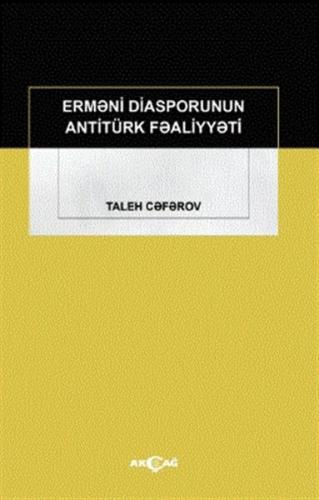 ERMƏNİ DİASPORUNUN ANTİTÜRK FƏALİYYƏTİ

TALEH CƏFƏROV

AKÇAĞ